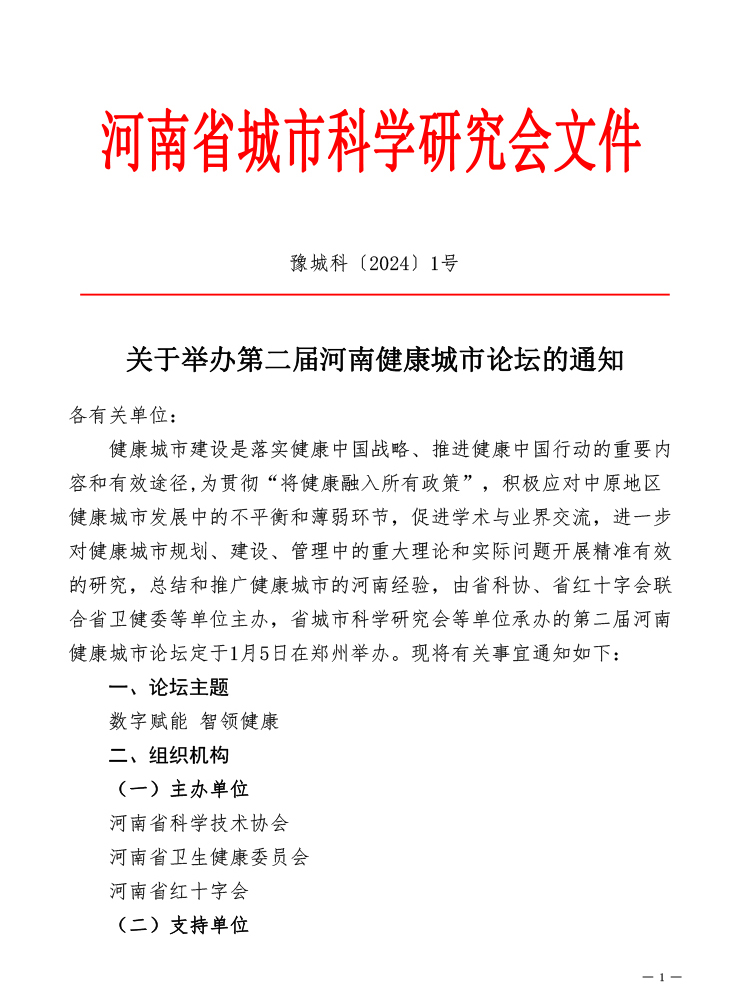 河南省城市科学研究会文件

豫城科〔2024〕1号

关于举办第二届河南健康城市论坛的通知

各有关单位：

健康城市建设是落实健康中国战略、推进健康中国行动的重要内容和有效途径，为贯彻“将健康融入所有政策”，积极应对中原地区健康城市发展中的不平衡和薄弱环节，促进学术与业界交流，进一步对健康城市规划、建设、管理中的重大理论和实际问题开展精准有效的研究，总结和推广健康城市的河南经验，由省科协、省红十字会联合省卫健委等单位主办，省城市科学研究会等单位承办的第二届河南健康城市论坛定于1月5日在郑州举办。现将有关事宜通知如下：

一、论坛主题

数字赋能 智领健康

二、组织机构

（一）主办单位

河南省科学技术协会

河南省卫生健康委员会

河南省红十字会

（二）支持单位

— 1 —